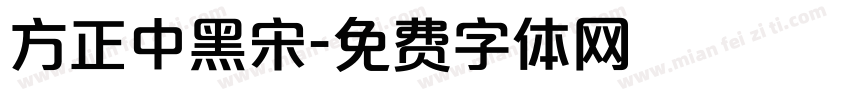 方正中黑宋-免费字体网

www.mian fei zi ti.com